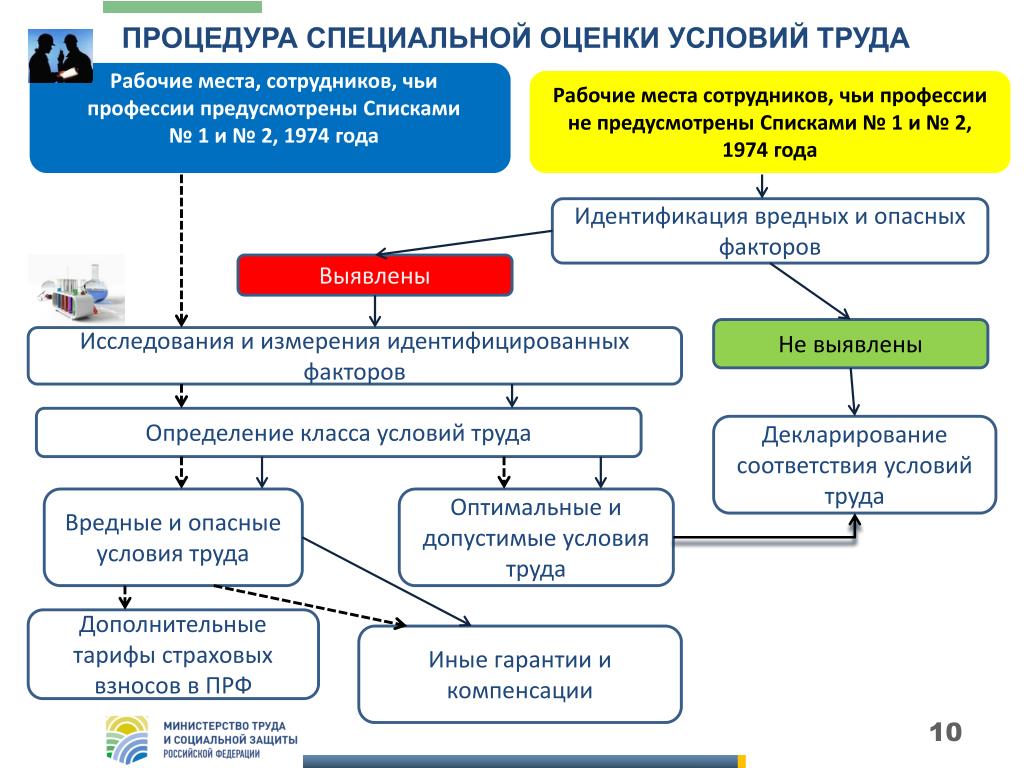 ПРОЦЕДУРА СПЕЦИАЛЬНОЙ ОЦЕНКИ УСЛОВИЙ ТРУДА

Рабочие места, сотрудников, чьи профессии предусмотрены Списками № 1 и № 2, 1974 года

Рабочие места сотрудников, чьи профессии не предусмотрены Списками № 1 и № 2, 1974 года

Идентификация вредных и опасных факторов

Выявлены

Не выявлены

Исследования и измерения идентифицированных факторов

Определение класса условий труда

Декларирование соответствия условий труда

Вредные и опасные условия труда

Оптимальные и допустимые условия труда

Дополнительные тарифы страховых взносов в ПРФ

Иные гарантии и компенсации

МИНИСТЕРСТВО ТРУДА И СОЦИАЛЬНОЙ ЗАЩИТЫ РОССИЙСКОЙ ФЕДЕРАЦИИ

10